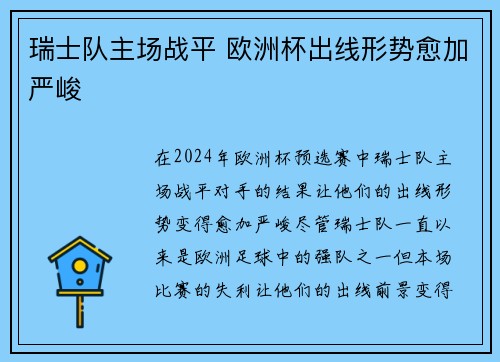 瑞士队主场战平 欧洲杯出线形势愈加严峻

在2024年欧洲杯预选赛中瑞士队主场战平对手的结果让他们的出线形势变得愈加严峻尽管瑞士队一直以来是欧洲足球中的强队之一但本场比赛的失利让他们的出线前景变得